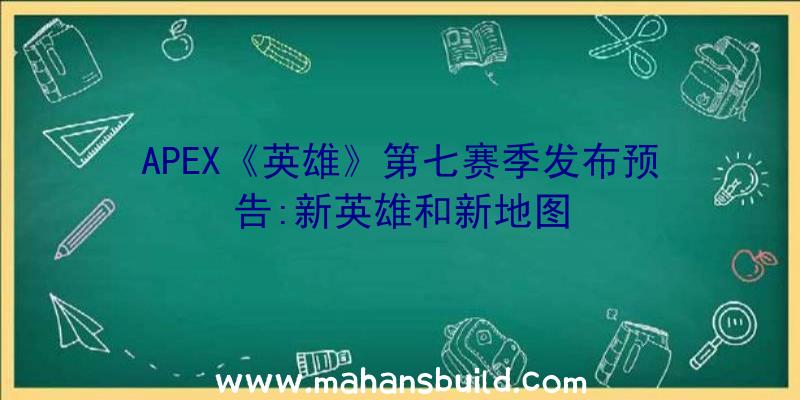 APEX《英雄》第七赛季发布预告:新英雄和新地图

www.mahansbuild.com